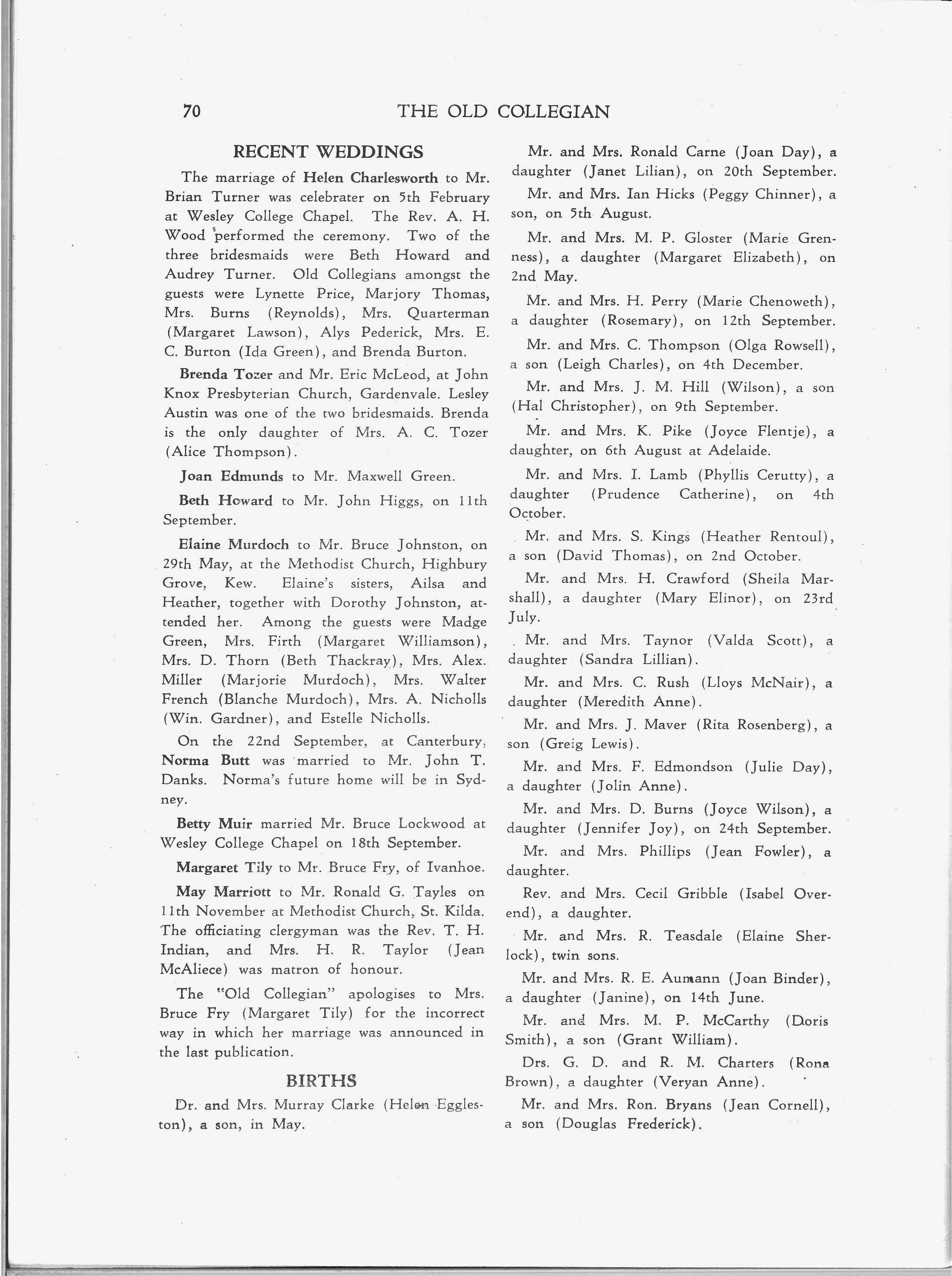 70 THE OLD COLLEGIAN

RECENT WEDDINGS

The marriage of Helen Charlesworth to Mr. Brian Turner was celebrater on 5th February at Wesley College Chapel. The Rev. A. H. Wood performed the ceremony. Two of the three bridesmaids were Beth Howard and Audrey Turner. Old Collegians amongst the guests were Lynette Price, Marjory Thomas, Mrs. Burns (Reynolds), Mrs. Quarterman (Margaret Lawson), Alys Pederick, Mrs. E. C. Burton (Ida Green), and Brenda Burton.

Brenda Tozer and Mr. Eric McLeod, at John Knox Presbyterian Church, Gardenvale. Lesley Austin was one of the two bridesmaids. Brenda is the only daughter of Mrs. A. C. Tozer (Alice Thompson).

Joan Edmunds to Mr. Maxwell Green.

Beth Howard to Mr. John Higgs, on 11th September.

Elaine Murdoch to Mr. Bruce Johnston, on 29th May, at the Methodist Church, Highbury Grove, Kew. Elaine's sisters, Ailsa and Heather, together with Dorothy Johnston, attended her. Among the guests were Madge Green, Mrs. Firth (Margaret Williamson), Mrs. D. Thorn (Beth Thackray), Mrs. Alex. Miller (Marjorie Murdoch), Mrs. Walter French (Blanche Murdoch), Mrs. A. Nicholls (Win. Gardner), and Estelle Nicholls.

On the 22nd September, at Canterbury, Norma Butt was married to Mr. John T. Danks. Norma's future home will be in Sydney.

Betty Muir married Mr. Bruce Lockwood at Wesley College Chapel on 18th September.

Margaret Tily to Mr. Bruce Fry, of Ivanhoe.

May Marriott to Mr. Ronald G. Tayles on 11th November at Methodist Church, St. Kilda. The officiating clergyman was the Rev. T. H. Indian, and Mrs. H. R. Taylor (Jean McAliece) was matron of honour.

The "Old Collegian" apologises to Mrs. Bruce Fry (Margaret Tily) for the incorrect way in which her marriage was announced in the last publication.

BIRTHS

Dr. and Mrs. Murray Clarke (Helen Eggleston), a son, in May.

Mr. and Mrs. Ronald Carne (Joan Day), a daughter (Janet Lilian), on 20th September.

Mr. and Mrs. Ian Hicks (Peggy Chinner), a son, on 5th August.

Mr. and Mrs. M. P. Gloster (Marie Grenness), a daughter (Margaret Elizabeth), on 2nd May.

Mr. and Mrs. H. Perry (Marie Chenoweth), a daughter (Rosemary), on 12th September.

Mr. and Mrs. C. Thompson (Olga Rowsell), a son (Leigh Charles), on 4th December.

Mr. and Mrs. J. M. Hill (Wilson), a son (Hal Christopher), on 9th September.

Mr. and Mrs. K. Pike (Joyce Flentje), a daughter, on 6th August at Adelaide.

Mr. and Mrs. I. Lamb (Phyllis Cerutty), a daughter (Prudence Catherine), on 4th October.

Mr. and Mrs. S. Kings (Heather Rentoul), a son (David Thomas), on 2nd October.

Mr. and Mrs. H. Crawford (Sheila Marshall), a daughter (Mary Elinor), on 23rd July.

Mr. and Mrs. Taynor (Valda Scott), a daughter (Sandra Lillian).

Mr. and Mrs. C. Rush (Lloys McNair), a daughter (Meredith Anne).

Mr. and Mrs. J. Maver (Rita Rosenberg), a son (Greig Lewis).

Mr. and Mrs. F. Edmondson (Julie Day), a daughter (Jolin Anne).

Mr. and Mrs. D. Burns (Joyce Wilson), a daughter (Jennifer Joy), on 24th September.

Mr. and Mrs. Phillips (Jean Fowler), a daughter.

Rev. and Mrs. Cecil Gribble (Isabel Overend), a daughter.

Mr. and Mrs. R. Teasdale (Elaine Sherlock), twin sons.

Mr. and Mrs. R. E. Aumann (Joan Binder), a daughter (Janine), on 14th June.

Mr. and Mrs. M. P. McCarthy (Doris Smith), a son (Grant William).

Drs. G. D. and R. M. Charters (Rona Brown), a daughter (Veryan Anne).

Mr. and Mrs. Ron. Bryans (Jean Cornell), a son (Douglas Frederick).